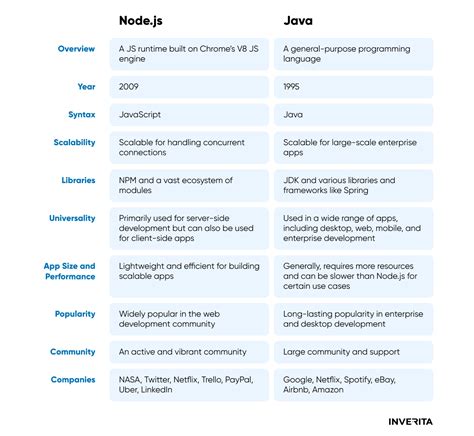 |  | Node.js | Java |
|---|---|---|
| Overview | A JS runtime built on Chrome's V8 JS engine | A general-purpose programming language |
| Year | 2009 | 1995 |
| Syntax | JavaScript | Java |
| Scalability | Scalable for handling concurrent connections | Scalable for large-scale enterprise apps |
| Libraries | NPM and a vast ecosystem of modules | JDK and various libraries and frameworks like Spring |
| Universality | Primarily used for server-side development but can also be used for client-side apps | Used in a wide range of apps, including desktop, web, mobile, and enterprise development |
| App Size and Performance | Lightweight and efficient for building scalable apps | Generally, requires more resources and can be slower than Node.js for certain use cases |
| Popularity | Widely popular in the web development community | Long-lasting popularity in enterprise and desktop development |
| Community | An active and vibrant community | Large community and support |
| Companies | NASA, Twitter, Netflix, Trello, PayPal, Uber, LinkedIn | Google, Netflix, Spotify, eBay, Airbnb, Amazon |

INVERITA